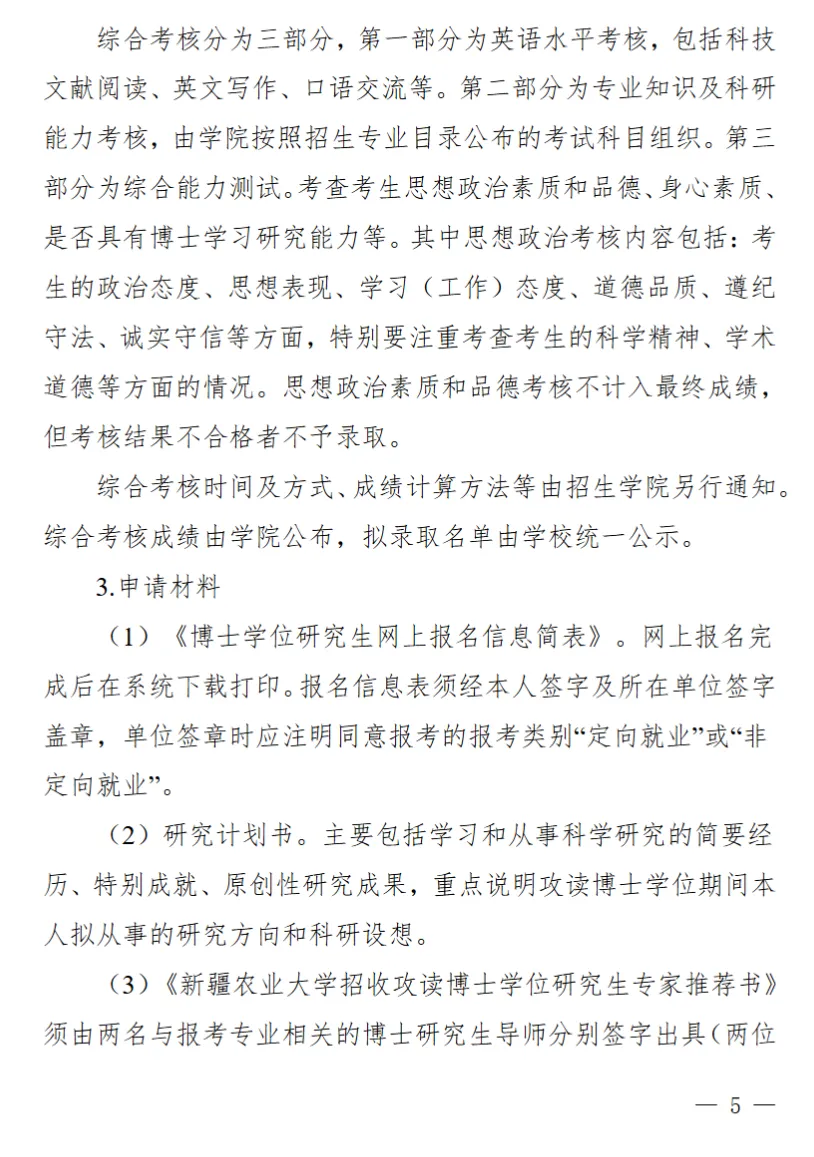 综合考核分为三部分，第一部分为英语水平考核，包括科技文献阅读、英文写作、口语交流等。第二部分为专业知识及科研能力考核，由学院按照招生专业目录公布的考试科目组织。第三部分为综合能力测试。考查考生思想政治素质和品德、身心素质、是否具有博士学习研究能力等。其中思想政治考核内容包括：考生的政治态度、思想表现、学习（工作）态度、道德品质、遵纪守法、诚实守信等方面，特别要注重考查考生的科学精神、学术道德等方面的情况。思想政治素质和品德考核不计入最终成绩，但考核结果不合格者不予录取。

综合考核时间及方式、成绩计算方法等由招生学院另行通知。综合考核成绩由学院公布，拟录取名单由学校统一公示。

3.申请材料

（1）《博士学位研究生网上报名信息简表》。网上报名完成后在系统下载打印。报名信息表须经本人签字及所在单位签字盖章，单位签章时应注明同意报考的报考类别“定向就业”或“非定向就业”。

（2）研究计划书。主要包括学习和从事科学研究的简要经历、特别成就、原创性研究成果，重点说明攻读博士学位期间本人拟从事的研究方向和科研设想。

（3）《新疆农业大学招收攻读博士学位研究生专家推荐书》须由两名与报考专业相关的博士研究生导师分别签字出具（两位

— 5 —